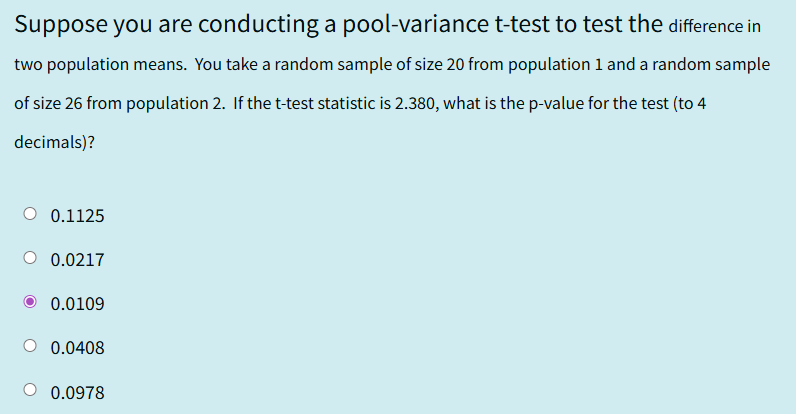 Suppose you are conducting a pool-variance t-test to test the difference in two population means. You take a random sample of size 20 from population 1 and a random sample of size 26 from population 2. If the t-test statistic is 2.380, what is the p-value for the test (to 4 decimals)?

0.1125

0.0217

0.0109

0.0408

0.0978